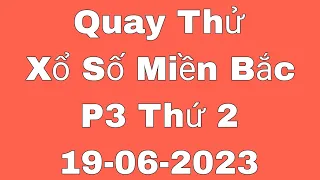 Quay Thử
Xổ Số Miền Bắc
P3 Thứ 2
19-06-2023